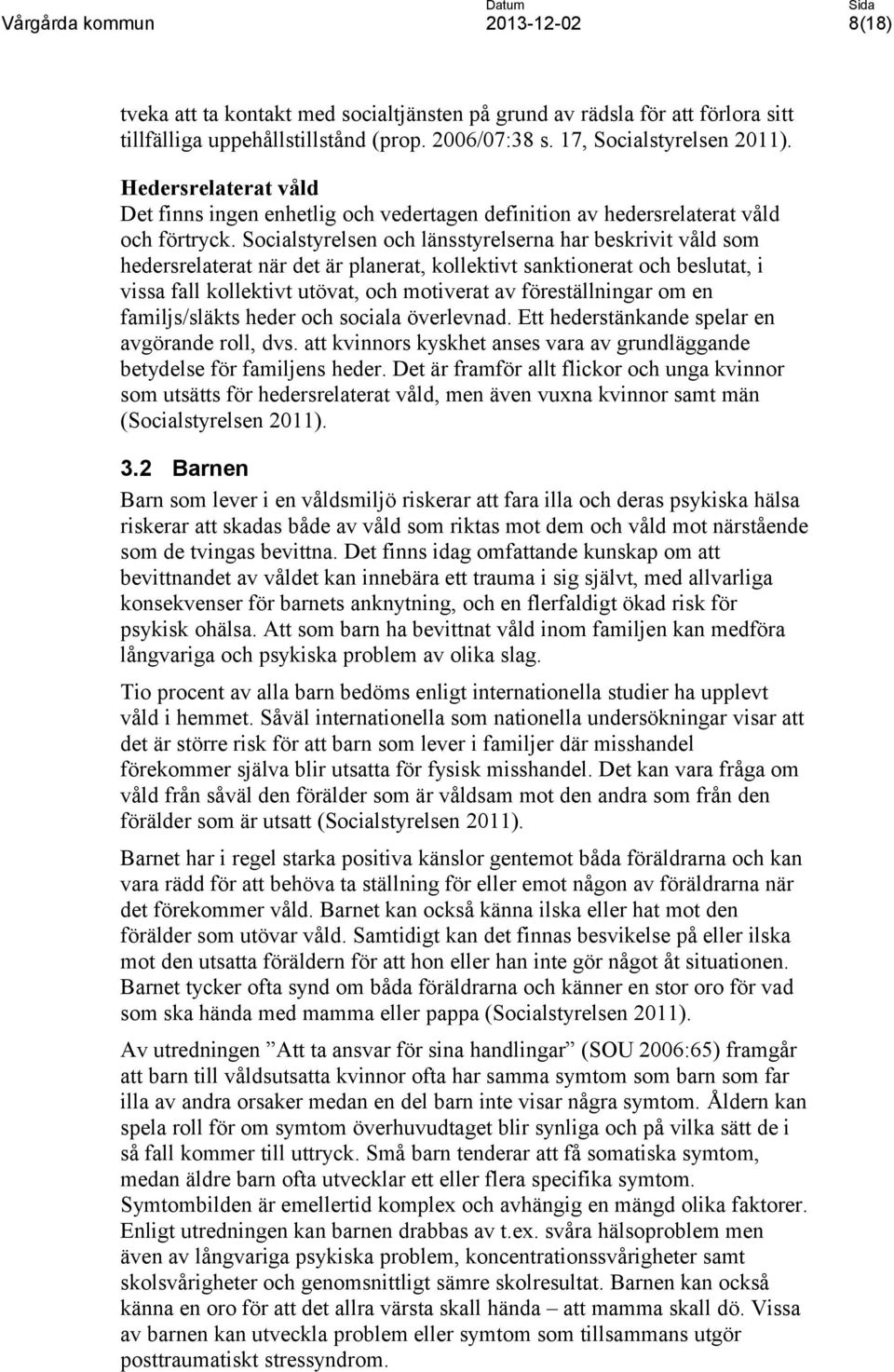 Vårgårda kommun

Datum
2013-12-02

Sida
8(18)

tveka att ta kontakt med socialtjänsten på grund av rädsla för att förlora sitt tillfälliga uppehållstillstånd (prop. 2006/07:38 s. 17, Socialstyrelsen 2011).

Hedersrelaterat våld
Det finns ingen enhetlig och vedertagen definition av hedersrelaterat våld och förtryck. Socialstyrelsen och länsstyrelserna har beskrivit våld som hedersrelaterat när det är planerat, kollektivt sanktionerat och beslutat, i vissa fall kollektivt utövat, och motiverat av föreställningar om en familjs/släkts heder och sociala överlevnad. Ett hederstänkande spelar en avgörande roll, dvs. att kvinnors kyskhet anses vara av grundläggande betydelse för familjens heder. Det är framför allt flickor och unga kvinnor som utsätts för hedersrelaterat våld, men även vuxna kvinnor samt män (Socialstyrelsen 2011).

3.2 Barnen
Barn som lever i en våldsmiljö riskerar att fara illa och deras psykiska hälsa riskerar att skadas både av våld som riktas mot dem och våld mot närstående som de tvingas bevittna. Det finns idag omfattande kunskap om att bevittnandet av våldet kan innebära ett trauma i sig självt, med allvarliga konsekvenser för barnets anknytning, och en flerfaldigt ökad risk för psykisk ohälsa. Att som barn ha bevittnat våld inom familjen kan medföra långvariga och psykiska problem av olika slag.

Tio procent av alla barn bedöms enligt internationella studier ha upplevt våld i hemmet. Såväl internationella som nationella undersökningar visar att det är större risk för att barn som lever i familjer där misshandel förekommer själva blir utsatta för fysisk misshandel. Det kan vara fråga om våld från såväl den förälder som är våldsam mot den andra som från den förälder som är utsatt (Socialstyrelsen 2011).

Barnet har i regel starka positiva känslor gentemot båda föräldrarna och kan vara rädd för att behöva ta ställning för eller emot någon av föräldrarna när det förekommer våld. Barnet kan också känna ilska eller hat mot den förälder som utövar våld. Samtidigt kan det finnas besvikelse på eller ilska mot den utsatta föräldern för att hon eller han inte gör något åt situationen. Barnet tycker ofta synd om båda föräldrarna och känner en stor oro för vad som ska hända med mamma eller pappa (Socialstyrelsen 2011).

Av utredningen ”Att ta ansvar för sina handlingar” (SOU 2006:65) framgår att barn till våldsutsatta kvinnor ofta har samma symtom som barn som far illa av andra orsaker medan en del barn inte visar några symtom. Åldern kan spela roll för om symtom överhuvudtaget blir synliga och på vilka sätt de i så fall kommer till uttryck. Små barn tenderar att få somatiska symtom, medan äldre barn ofta utvecklar ett eller flera specifika symtom. Symtombilden är emellertid komplex och avhängig en mängd olika faktorer. Enligt utredningen kan barnen drabbas av t.ex. svåra hälsoproblem men även av långvariga psykiska problem, koncentrationssvårigheter samt skolsvårigheter och genomsnittligt sämre skolresultat. Barnen kan också känna en oro för att det allra värsta skall hända – att mamma skall dö. Vissa av barnen kan utveckla problem eller symtom som tillsammans utgör posttraumatiskt stressyndrom.